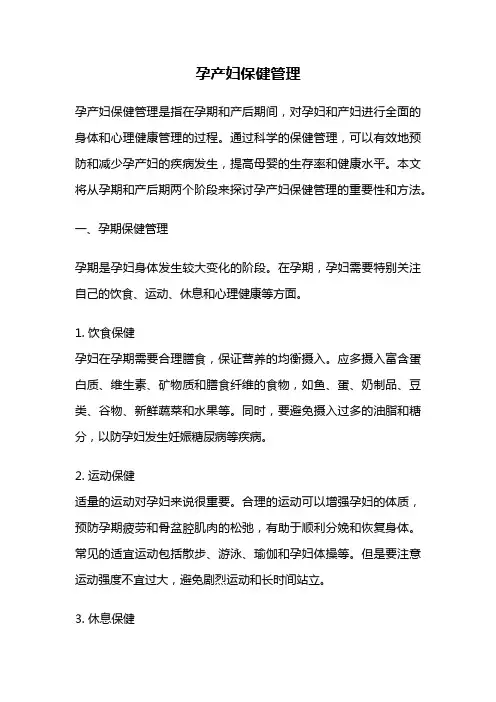 孕产妇保健管理

孕产妇保健管理是指在孕期和产后期间，对孕妇和产妇进行全面的身体和心理健康管理的过程。通过科学的保健管理，可以有效地预防和减少孕产妇的疾病发生，提高母婴的生存率和健康水平。本文将从孕期和产后期两个阶段来探讨孕产妇保健管理的重要性和方法。

一、孕期保健管理

孕期是孕妇身体发生较大变化的阶段。在孕期，孕妇需要特别关注自己的饮食、运动、休息和心理健康等方面。

1. 饮食保健
孕妇在孕期需要合理膳食，保证营养的均衡摄入。应多摄入富含蛋白质、维生素、矿物质和膳食纤维的食物，如鱼、蛋、奶制品、豆类、谷物、新鲜蔬菜和水果等。同时，要避免摄入过多的油脂和糖分，以防孕妇发生妊娠糖尿病等疾病。

2. 运动保健
适量的运动对孕妇来说很重要。合理的运动可以增强孕妇的体质，预防孕期疲劳和骨盆腔肌肉的松弛，有助于顺利分娩和恢复身体。常见的适宜运动包括散步、游泳、瑜伽和孕妇体操等。但是要注意运动强度不宜过大，避免剧烈运动和长时间站立。

3. 休息保健